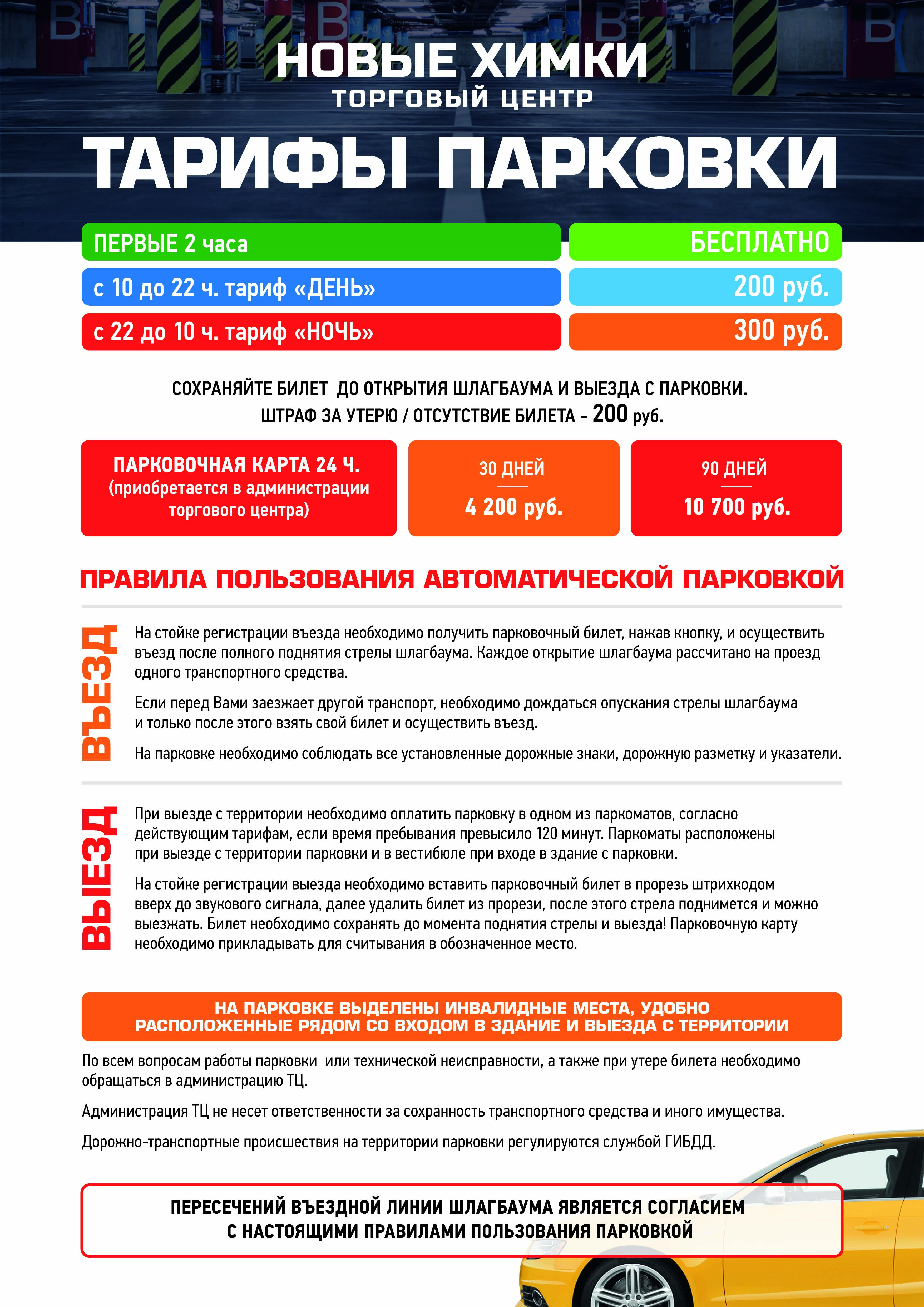 НОВЫЕ ХИМКИ
ТОРГОВЫЙ ЦЕНТР

ТАРИФЫ ПАРКОВКИ

| ПЕРВЫЕ 2 часа | БЕСПЛАТНО |
|---|---|
| с 10 до 22 ч. тариф «ДЕНЬ» | 200 руб. |
| с 22 до 10 ч. тариф «НОЧЬ» | 300 руб. |

СОХРАНЯЙТЕ БИЛЕТ ДО ОТКРЫТИЯ ШЛАГБАУМА И ВЫЕЗДА С ПАРКОВКИ.
ШТРАФ ЗА УТЕРЮ / ОТСУТСТВИЕ БИЛЕТА - 200 руб.

ПАРКОВОЧНАЯ КАРТА 24 Ч.
(приобретается в администрации торгового центра)

30 ДНЕЙ
4 200 руб.

90 ДНЕЙ
10 700 руб.

ПРАВИЛА ПОЛЬЗОВАНИЯ АВТОМАТИЧЕСКОЙ ПАРКОВКОЙ

ВЪЕЗД

На стойке регистрации въезда необходимо получить парковочный билет, нажав кнопку, и осуществить въезд после полного поднятия стрелы шлагбаума. Каждое открытие шлагбаума рассчитано на проезд одного транспортного средства.

Если перед Вами заезжает другой транспорт, необходимо дождаться опускания стрелы шлагбаума и только после этого взять свой билет и осуществить въезд.

На парковке необходимо соблюдать все установленные дорожные знаки, дорожную разметку и указатели.

ВЫЕЗД

При выезде с территории необходимо оплатить парковку в одном из паркоматов, согласно действующим тарифам, если время пребывания превысило 120 минут. Паркоматы расположены при выезде с территории парковки и в вестибюле при входе в здание с парковки.

На стойке регистрации выезда необходимо вставить парковочный билет в прорезь штрихкодом вверх до звукового сигнала, далее удалить билет из прорези, после этого стрела поднимется и можно выезжать. Билет необходимо сохранять до момента поднятия стрелы и выезда! Парковочную карту необходимо прикладывать для считывания в обозначенное место.

НА ПАРКОВКЕ ВЫДЕЛЕНЫ ИНВАЛИДНЫЕ МЕСТА, УДОБНО РАСПОЛОЖЕННЫЕ РЯДОМ СО ВХОДОМ В ЗДАНИЕ И ВЫЕЗДА С ТЕРРИТОРИИ

По всем вопросам работы парковки или технической неисправности, а также при утере билета необходимо обращаться в администрацию ТЦ.

Администрация ТЦ не несет ответственности за сохранность транспортного средства и иного имущества.

Дорожно-транспортные происшествия на территории парковки регулируются службой ГИБДД.

ПЕРЕСЕЧЕНИЙ ВЪЕЗДНОЙ ЛИНИИ ШЛАГБАУМА ЯВЛЯЕТСЯ СОГЛАСИЕМ С НАСТОЯЩИМИ ПРАВИЛАМИ ПОЛЬЗОВАНИЯ ПАРКОВКОЙ